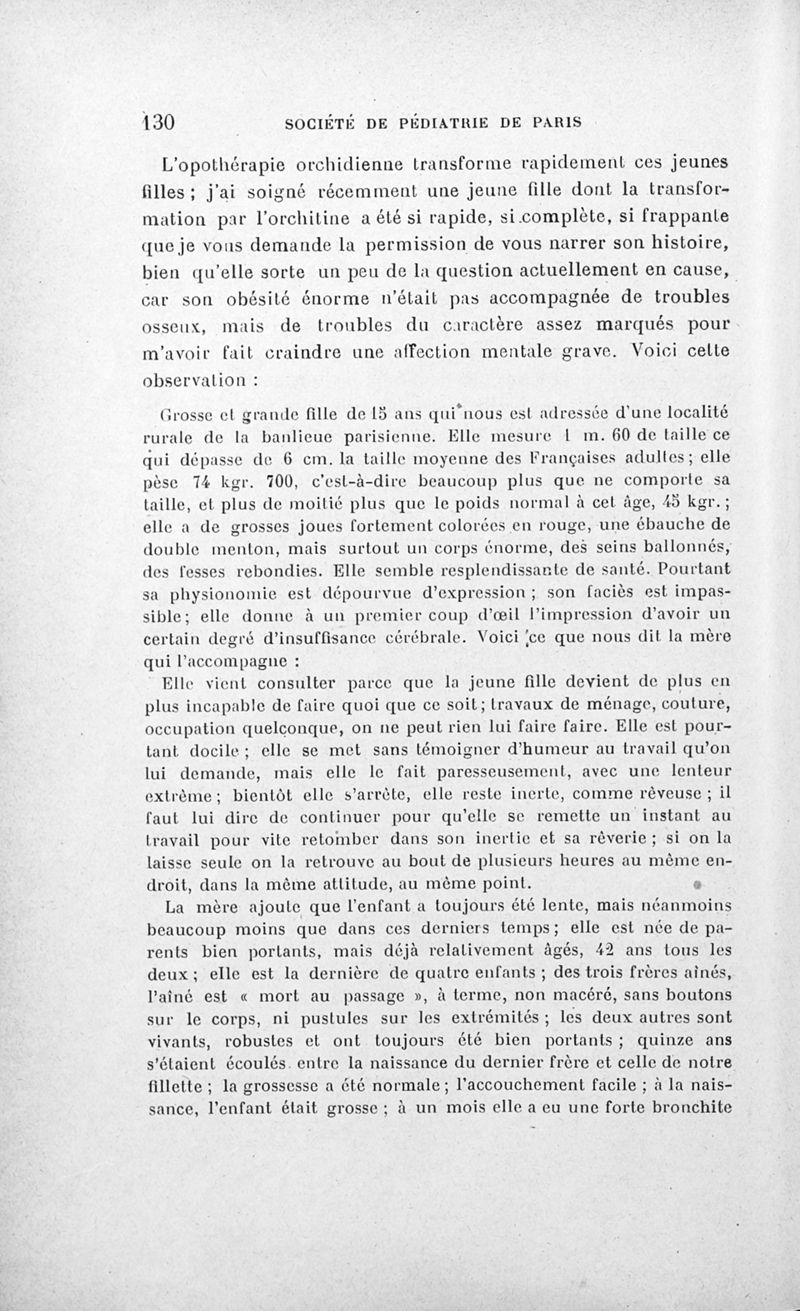 130 SOCIÉTÉ DE PÉDIATRIE DE PARIS

L'opothérapie orchidienne transforme rapidement ces jeunes filles ; j'ai soigné récemment une jeune fille dont la transformation par l'orchitine a été si rapide, si complète, si frappante que je vous demande la permission de vous narrer son histoire, bien qu'elle sorte un peu de la question actuellement en cause, car son obésité énorme n'était pas accompagnée de troubles osseux, mais de troubles du caractère assez marqués pour m'avoir fait craindre une affection mentale grave. Voici cette observation :

Grosse et grande fille de 15 ans qui nous est adressée d'une localité rurale de la banlieue parisienne. Elle mesure 1 m. 60 de taille ce qui dépasse de 6 cm. la taille moyenne des Françaises adultes ; elle pèse 74 kgr. 700, c'est-à-dire beaucoup plus que ne comporte sa taille, et plus de moitié plus que le poids normal à cet âge, 45 kgr. ; elle a de grosses joues fortement colorées en rouge, une ébauche de double menton, mais surtout un corps énorme, des seins ballonnés, des fesses rebondies. Elle semble resplendissante de santé. Pourtant sa physionomie est dépourvue d'expression ; son faciès est impassible ; elle donne à un premier coup d'œil l'impression d'avoir un certain degré d'insuffisance cérébrale. Voici ce que nous dit la mère qui l'accompagne :

Elle vient consulter parce que la jeune fille devient de plus en plus incapable de faire quoi que ce soit ; travaux de ménage, couture, occupation quelconque, on ne peut rien lui faire faire. Elle est pourtant docile ; elle se met sans témoigner d'humeur au travail qu'on lui demande, mais elle le fait paresseusement, avec une lenteur extrême ; bientôt elle s'arrête, elle reste inerte, comme rêveuse ; il faut lui dire de continuer pour qu'elle se remette un instant au travail pour vite retomber dans son inertie et sa rêverie ; si on la laisse seule on la retrouve au bout de plusieurs heures au même endroit, dans la même attitude, au même point.

La mère ajoute que l'enfant a toujours été lente, mais néanmoins beaucoup moins que dans ces derniers temps ; elle est née de parents bien portants, mais déjà relativement âgés, 42 ans tous les deux ; elle est la dernière de quatre enfants ; des trois frères aînés, l'aîné est « mort au passage », à terme, non macéré, sans boutons sur le corps, ni pustules sur les extrémités ; les deux autres sont vivants, robustes et ont toujours été bien portants ; quinze ans s'étaient écoulés entre la naissance du dernier frère et celle de notre fillette ; la grossesse a été normale ; l'accouchement facile ; à la naissance, l'enfant était grosse ; à un mois elle a eu une forte bronchite